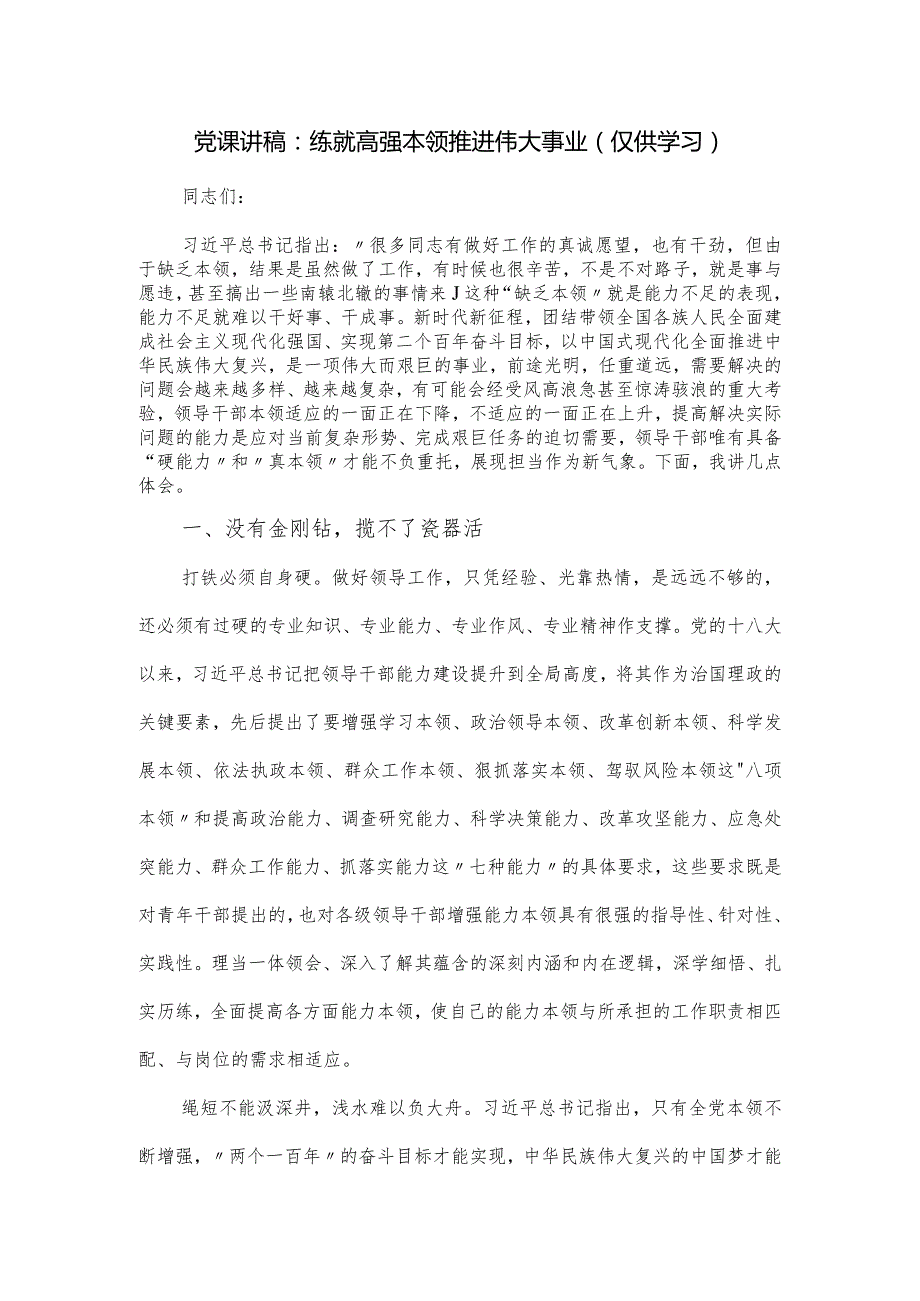 党课讲稿：练就高强本领推进伟大事业（仅供学习）

同志们：

习近平总书记指出：〃很多同志有做好工作的真诚愿望，也有干劲，但由于缺乏本领，结果是虽然做了工作，有时候也很辛苦，不是不对路子，就是事与愿违，甚至搞出一些南辕北辙的事情来J这种“缺乏本领〃就是能力不足的表现，能力不足就难以干好事、干成事。新时代新征程，团结带领全国各族人民全面建成社会主义现代化强国、实现第二个百年奋斗目标，以中国式现代化全面推进中华民族伟大复兴，是一项伟大而艰巨的事业，前途光明，任重道远，需要解决的问题会越来越多样、越来越复杂，有可能会经受风高浪急甚至惊涛骇浪的重大考验，领导干部本领适应的一面正在下降，不适应的一面正在上升，提高解决实际问题的能力是应对当前复杂形势、完成艰巨任务的迫切需要，领导干部唯有具备“硬能力〃和〃真本领〃才能不负重托，展现担当作为新气象。下面，我讲几点体会。

一、没有金刚钻，揽不了瓷器活

打铁必须自身硬。做好领导工作，只凭经验、光靠热情，是远远不够的，还必须有过硬的专业知识、专业能力、专业作风、专业精神作支撑。党的十八大以来，习近平总书记把领导干部能力建设提升到全局高度，将其作为治国理政的关键要素，先后提出了要增强学习本领、政治领导本领、改革创新本领、科学发展本领、依法执政本领、群众工作本领、狠抓落实本领、驾驭风险本领这"八项本领〃和提高政治能力、调查研究能力、科学决策能力、改革攻坚能力、应急处突能力、群众工作能力、抓落实能力这〃七种能力〃的具体要求，这些要求既是对青年干部提出的，也对各级领导干部增强能力本领具有很强的指导性、针对性、实践性。理当一体领会、深入了解其蕴含的深刻内涵和内在逻辑，深学细悟、扎实历练，全面提高各方面能力本领，使自己的能力本领与所承担的工作职责相匹配、与岗位的需求相适应。

绳短不能汲深井，浅水难以负大舟。习近平总书记指出，只有全党本领不断增强，〃两个一百年〃的奋斗目标才能实现，中华民族伟大复兴的中国梦才能